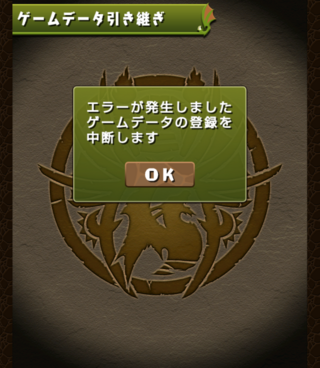 ゲームデータ引き継ぎ

エラーが発生しました
ゲームデータの登録を
中断します

OK